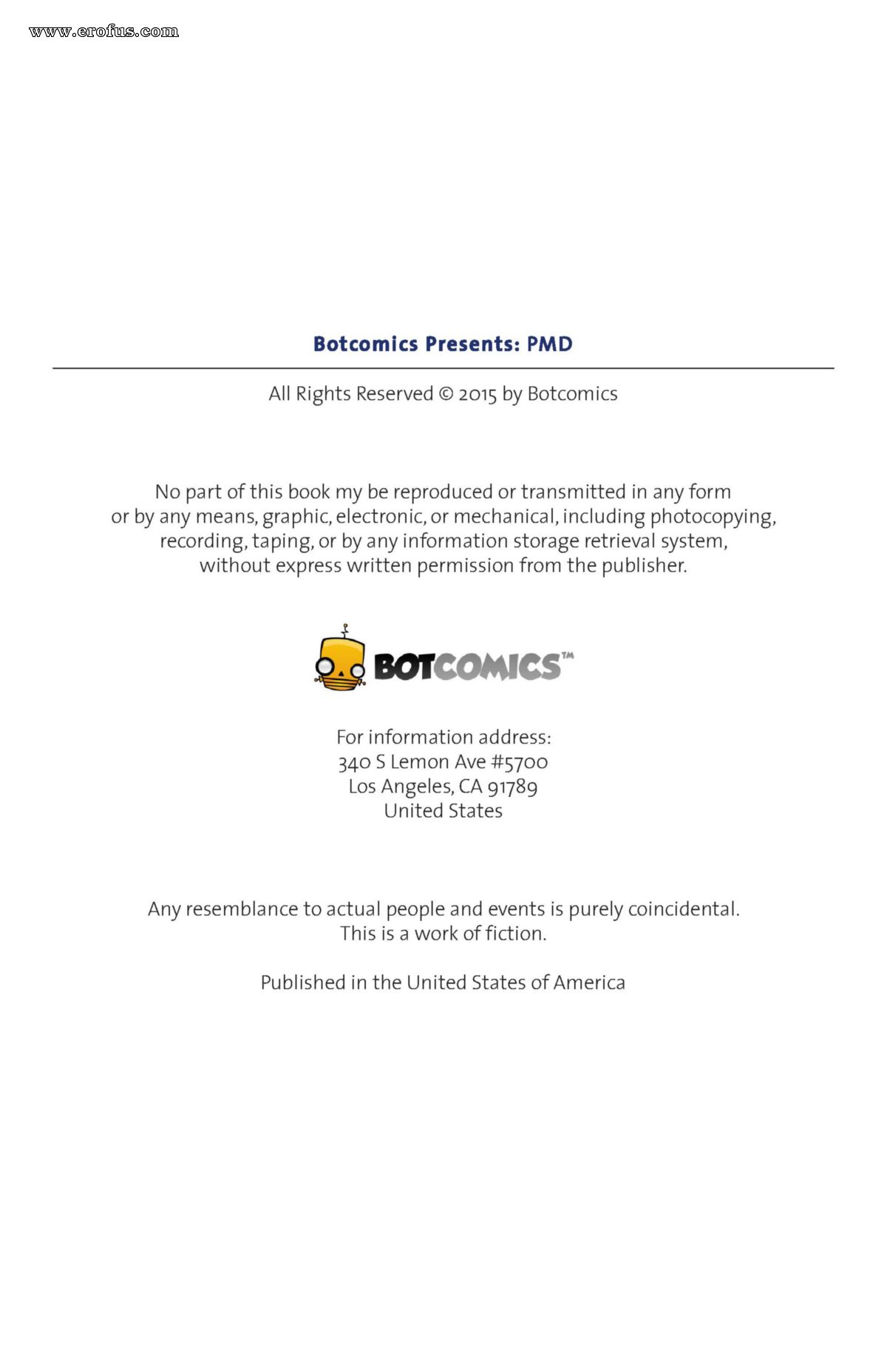 Botcomics Presents: PMD

All Rights Reserved © 2015 by Botcomics

No part of this book my be reproduced or transmitted in any form or by any means, graphic, electronic, or mechanical, including photocopying, recording, taping, or by any information storage retrieval system, without express written permission from the publisher.

BOTCOMICS™

For information address:
340 S Lemon Ave #5700
Los Angeles, CA 91789
United States

Any resemblance to actual people and events is purely coincidental. This is a work of fiction.

Published in the United States of America

www.erofus.com